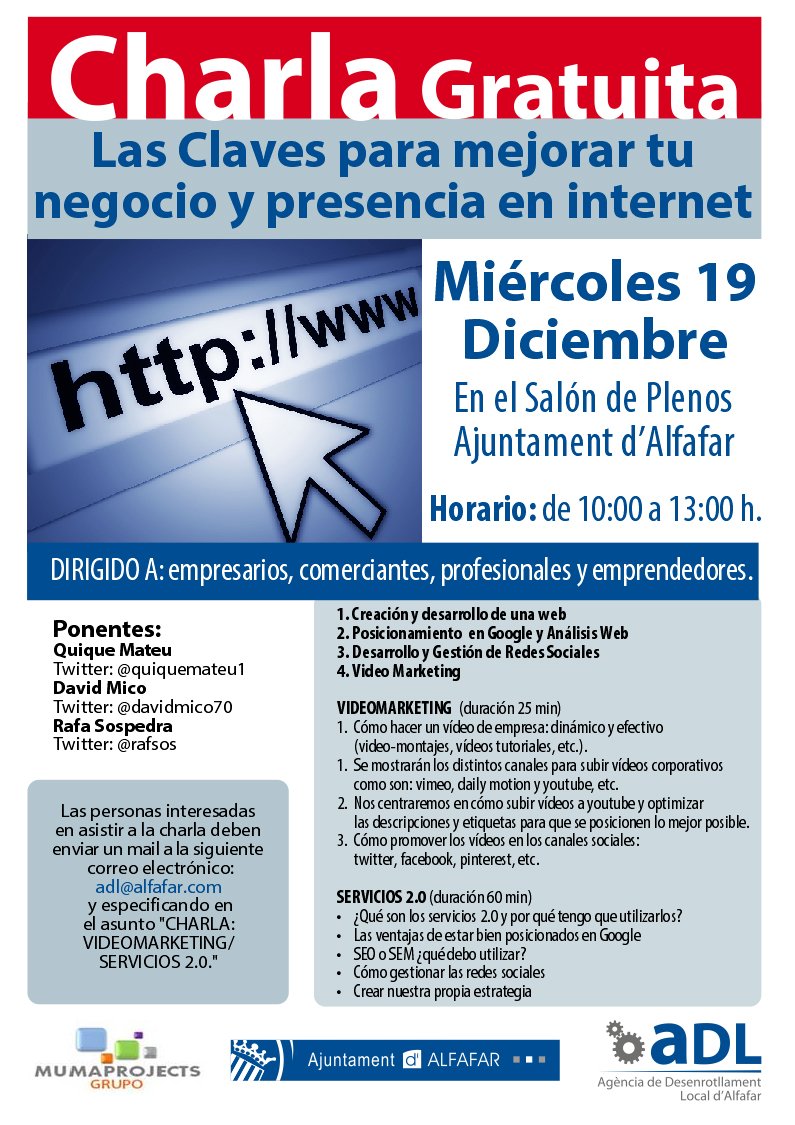 Charla Gratuita

Las Claves para mejorar tu negocio y presencia en internet

http://www

Miércoles 19 Diciembre

En el Salón de Plenos Ajuntament d'Alfafar

Horario: de 10:00 a 13:00 h.

DIRIGIDO A: empresarios, comerciantes, profesionales y emprendedores.

Ponentes:
Quique Mateu
Twitter: @quiquemateu1
David Mico
Twitter: @davidmico70
Rafa Sospedra
Twitter: @rafsos

Las personas interesadas en asistir a la charla deben enviar un mail a la siguiente correo electrónico: adl@alfafar.com y especificando en el asunto "CHARLA: VIDEOMARKETING/ SERVICIOS 2.0."

1. Creación y desarrollo de una web
2. Posicionamiento en Google y Análisis Web
3. Desarrollo y Gestión de Redes Sociales
4. Video Marketing

VIDEOMARKETING (duración 25 min)
1. Cómo hacer un vídeo de empresa: dinámico y efectivo (video-montajes, vídeos tutoriales, etc.).
1. Se mostrarán los distintos canales para subir vídeos corporativos como son: vimeo, daily motion y youtube, etc.
2. Nos centraremos en cómo subir vídeos a youtube y optimizar las descripciones y etiquetas para que se posicionen lo mejor posible.
3. Cómo promover los vídeos en los canales sociales: twitter, facebook, pinterest, etc.

SERVICIOS 2.0 (duración 60 min)
• ¿Qué son los servicios 2.0 y por qué tengo que utilizarlos?
• Las ventajas de estar bien posicionados en Google
• SEO o SEM ¿qué debo utilizar?
• Cómo gestionar las redes sociales
• Crear nuestra propia estrategia

MUMAPROJECTS GRUPO

Ajuntament d' ALFAFAR

ADL
Agència de Desenrotllament Local d'Alfafar